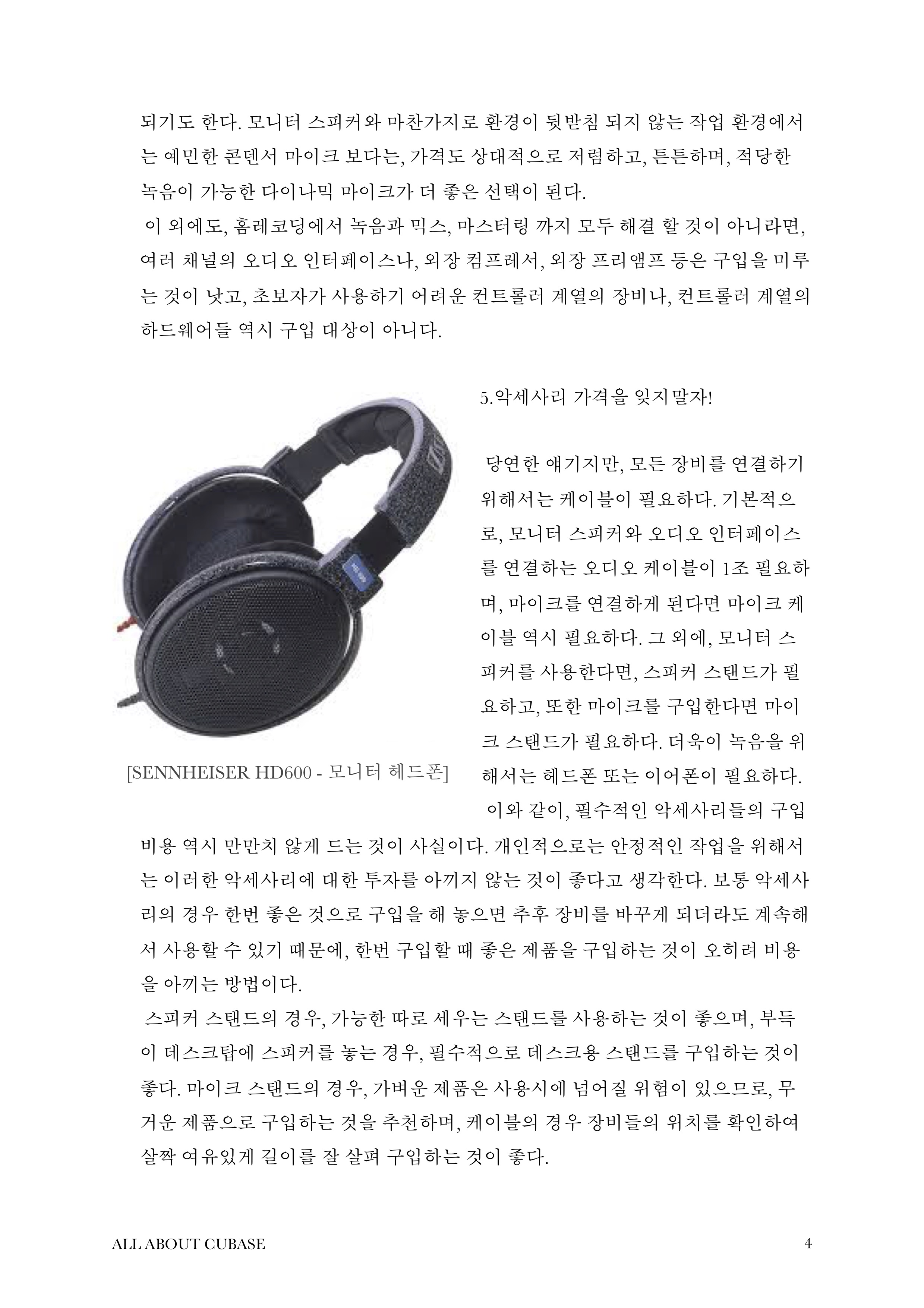 되기도 한다. 모니터 스피커와 마찬가지로 환경이 뒷받침 되지 않는 작업 환경에서는 예민한 콘덴서 마이크 보다는, 가격도 상대적으로 저렴하고, 튼튼하며, 적당한 녹음이 가능한 다이나믹 마이크가 더 좋은 선택이 된다.
이 외에도, 홈레코딩에서 녹음과 믹스, 마스터링 까지 모두 해결 할 것이 아니라면, 여러 채널의 오디오 인터페이스나, 외장 컴프레서, 외장 프리앰프 등은 구입을 미루는 것이 낫고, 초보자가 사용하기 어려운 컨트롤러 계열의 장비나, 컨트롤러 계열의 하드웨어들 역시 구입 대상이 아니다.

[SENNHEISER HD600 - 모니터 헤드폰]

5.악세사리 가격을 잊지말자!

당연한 얘기지만, 모든 장비를 연결하기 위해서는 케이블이 필요하다. 기본적으로, 모니터 스피커와 오디오 인터페이스를 연결하는 오디오 케이블이 1조 필요하며, 마이크를 연결하게 된다면 마이크 케이블 역시 필요하다. 그 외에, 모니터 스피커를 사용한다면, 스피커 스탠드가 필요하고, 또한 마이크를 구입한다면 마이크 스탠드가 필요하다. 더욱이 녹음을 위해서는 헤드폰 또는 이어폰이 필요하다.
이와 같이, 필수적인 악세사리들의 구입 비용 역시 만만치 않게 드는 것이 사실이다. 개인적으로는 안정적인 작업을 위해서는 이러한 악세사리에 대한 투자를 아끼지 않는 것이 좋다고 생각한다. 보통 악세사리의 경우 한번 좋은 것으로 구입을 해 놓으면 추후 장비를 바꾸게 되더라도 계속해서 사용할 수 있기 때문에, 한번 구입할 때 좋은 제품을 구입하는 것이 오히려 비용을 아끼는 방법이다.
스피커 스탠드의 경우, 가능한 따로 세우는 스탠드를 사용하는 것이 좋으며, 부득이 데스크탑에 스피커를 놓는 경우, 필수적으로 데스크용 스탠드를 구입하는 것이 좋다. 마이크 스탠드의 경우, 가벼운 제품은 사용시에 넘어질 위험이 있으므로, 무거운 제품으로 구입하는 것을 추천하며, 케이블의 경우 장비들의 위치를 확인하여 살짝 여유있게 길이를 잘 살펴 구입하는 것이 좋다.

ALL ABOUT CUBASE 4